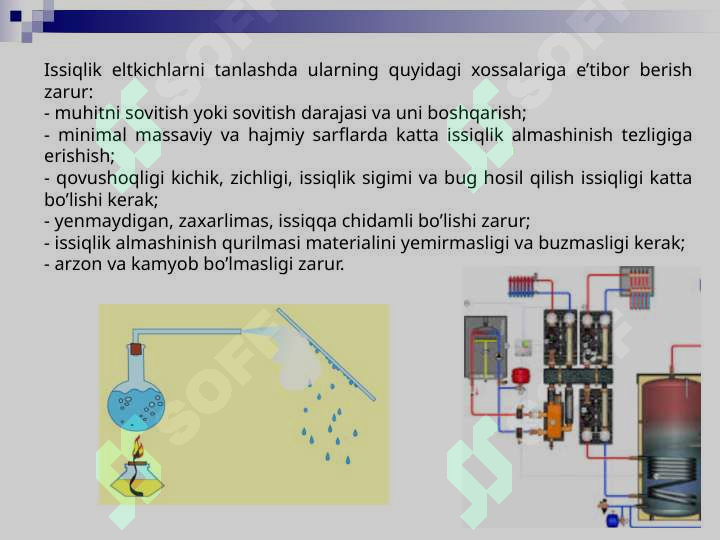 Issiqlik eltkichlarni tanlashda ularning quyidagi xossalariga e’tibor berish zarur:
- muhitni sovitish yoki sovitish darajasi va uni boshqarish;
- minimal massaviy va hajmiy sarflarda katta issiqlik almashinish tezligiga erishish;
- qovushoqligi kichik, zichligi, issiqlik sigimi va bug hosil qilish issiqligi katta bo’lishi kerak;
- yenmaydigan, zaxarlimas, issiqqa chidamli bo’lishi zarur;
- issiqlik almashinish qurilmasi materialini yemirmasligi va buzmasligi kerak;
- arzon va kamyob bo’lmasligi zarur.

SOFT SOFT SOFT